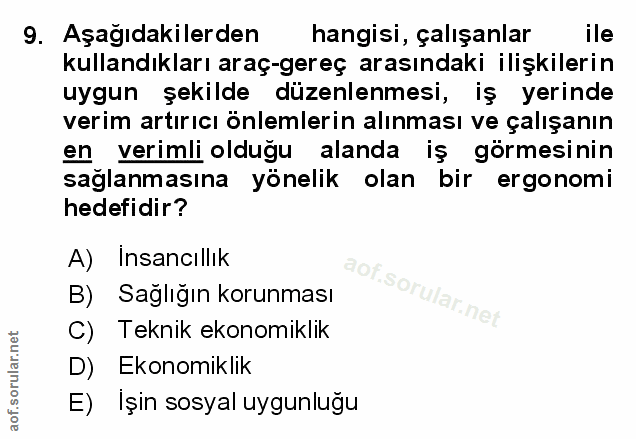 9. Aşağıdakilerden hangisi, çalışanlar ile kullandıkları araç-gereç arasındaki ilişkilerin uygun şekilde düzenlenmesi, iş yerinde verim artırıcı önlemlerin alınması ve çalışanın en verimli olduğu alanda iş görmesinin sağlanmasına yönelik olan bir ergonomi hedefidir?

A) İnsancıllık
B) Sağlığın korunması
C) Teknik ekonomiklik
D) Ekonomiklik
E) İşin sosyal uygunluğu

aof.sorular.net